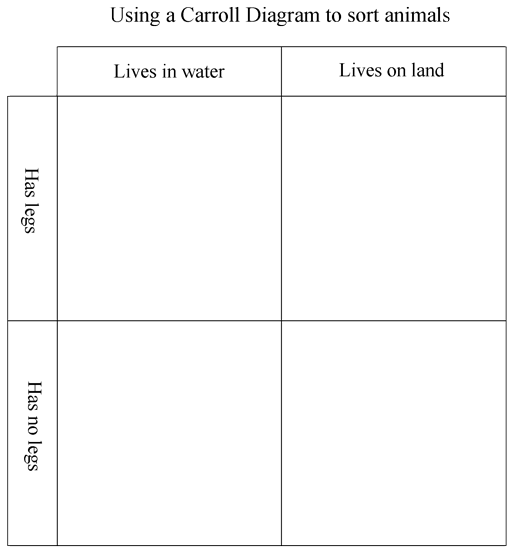 Using a Carroll Diagram to sort animals

| | Lives in water | Lives on land |
|---|---|---|
| Has legs | | |
| Has no legs | | |